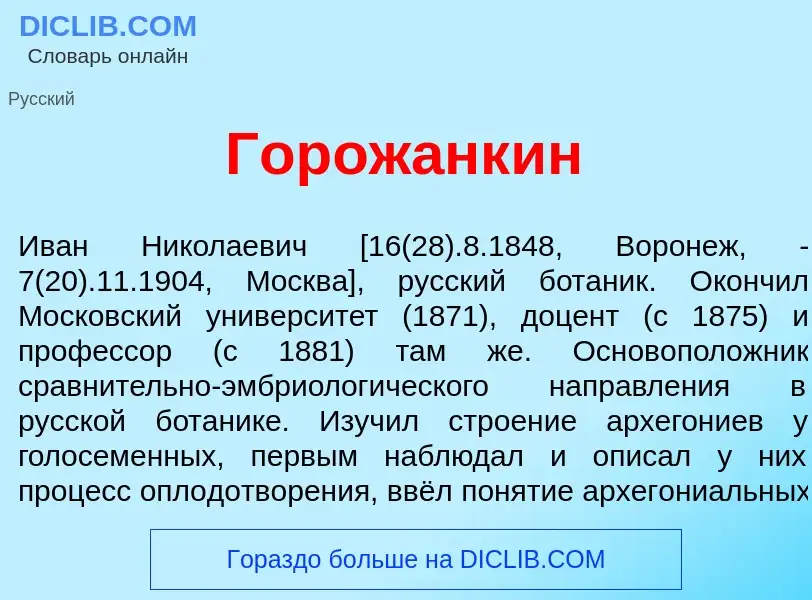 DICLIB.COM
Словарь онлайн

Русский

Горожанкин

Иван Николаевич [16(28).8.1848, Воронеж, - 7(20).11.1904, Москва], русский ботаник. Окончил Московский университет (1871), доцент (с 1875) и профессор (с 1881) там же. Основоположник сравнительно-эмбриологического направления в русской ботанике. Изучил строение архегониев у голосеменных, первым наблюдал и описал у них процесс оплодотворения, ввёл понятие архегониальных

Гораздо больше на DICLIB.COM